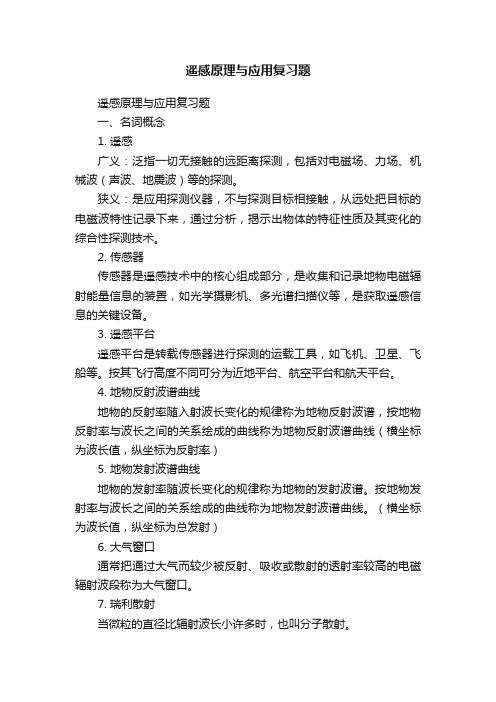 遥感原理与应用复习题

遥感原理与应用复习题

一、名词概念

1. 遥感

广义：泛指一切无接触的远距离探测，包括对电磁场、力场、机械波（声波、地震波）等的探测。

狭义：是应用探测仪器，不与探测目标相接触，从远处把目标的电磁波特性记录下来，通过分析，揭示出物体的特征性质及其变化的综合性探测技术。

2. 传感器

传感器是遥感技术中的核心组成部分，是收集和记录地物电磁辐射能量信息的装置，如光学摄影机、多光谱扫描仪等，是获取遥感信息的关键设备。

3. 遥感平台

遥感平台是转载传感器进行探测的运载工具，如飞机、卫星、飞船等。按其飞行高度不同可分为近地平台、航空平台和航天平台。

4. 地物反射波谱曲线

地物的反射率随入射波长变化的规律称为地物反射波谱，按地物反射率与波长之间的关系绘成的曲线称为地物反射波谱曲线（横坐标为波长值，纵坐标为反射率）

5. 地物发射波谱曲线

地物的发射率随波长变化的规律称为地物的发射波谱。按地物发射率与波长之间的关系绘成的曲线称为地物发射波谱曲线。（横坐标为波长值，纵坐标为总发射）

6. 大气窗口

通常把通过大气而较少被反射、吸收或散射的透射率较高的电磁辐射波段称为大气窗口。

7. 瑞利散射

当微粒的直径比辐射波长小许多时，也叫分子散射。